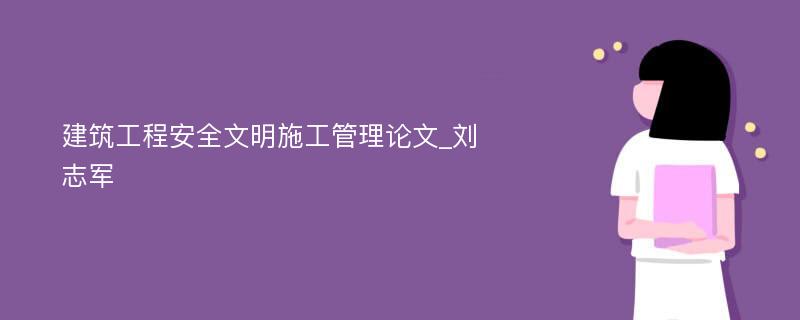 建筑工程安全文明施工管理论文_刘志军